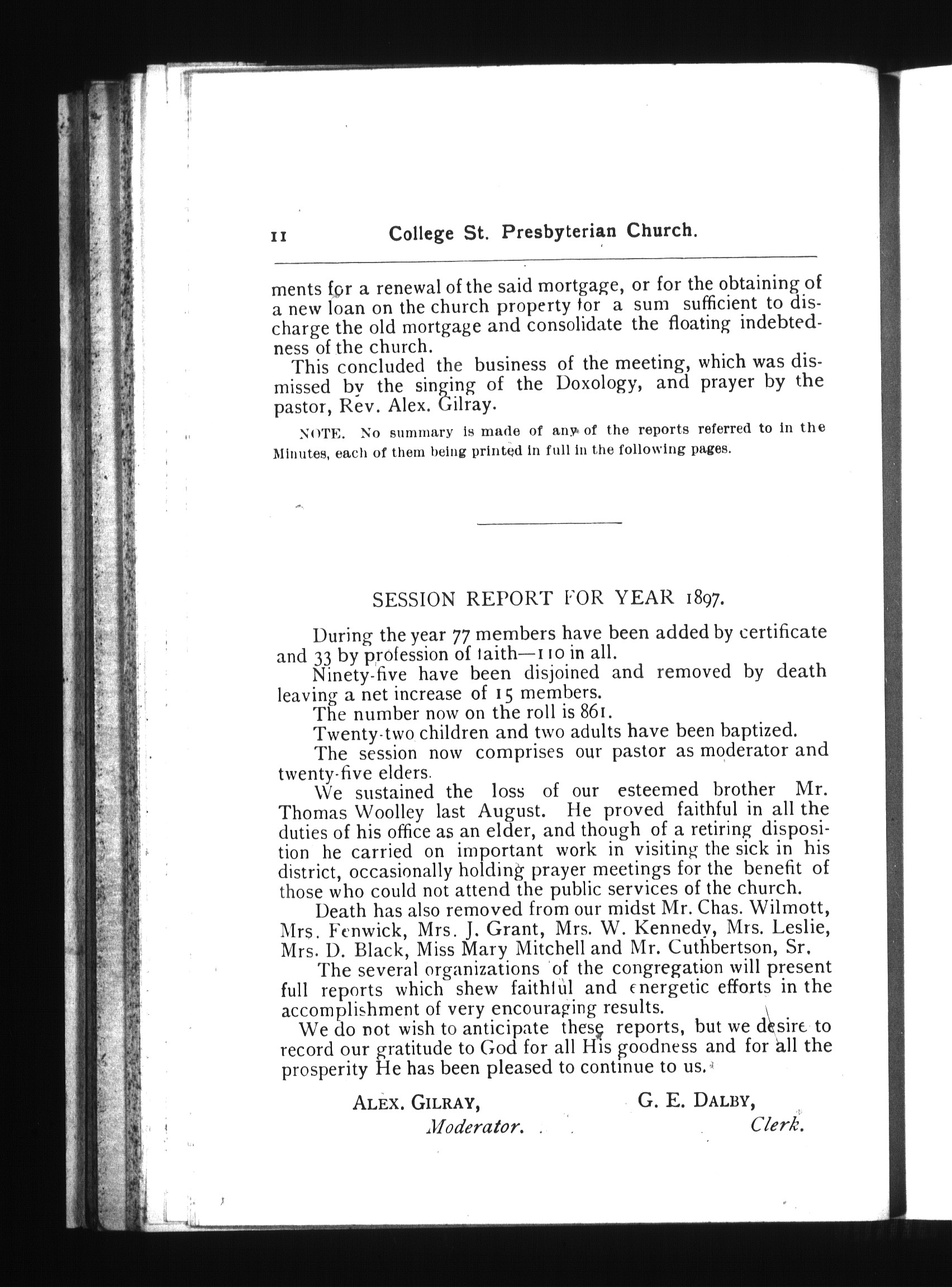 11 College St. Presbyterian Church.

ments for a renewal of the said mortgage, or for the obtaining of a new loan on the church property for a sum sufficient to discharge the old mortgage and consolidate the floating indebtedness of the church.

This concluded the business of the meeting, which was dismissed by the singing of the Doxology, and prayer by the pastor, Rev. Alex. Gilray.

NOTE. No summary is made of any of the reports referred to in the Minutes, each of them being printed in full in the following pages.

SESSION REPORT FOR YEAR 1897.

During the year 77 members have been added by certificate and 33 by profession of faith—110 in all.

Ninety-five have been disjoined and removed by death leaving a net increase of 15 members.

The number now on the roll is 861.

Twenty-two children and two adults have been baptized.

The session now comprises our pastor as moderator and twenty-five elders.

We sustained the loss of our esteemed brother Mr. Thomas Woolley last August. He proved faithful in all the duties of his office as an elder, and though of a retiring disposition he carried on important work in visiting the sick in his district, occasionally holding prayer meetings for the benefit of those who could not attend the public services of the church.

Death has also removed from our midst Mr. Chas. Wilmott, Mrs. Fenwick, Mrs. J. Grant, Mrs. W. Kennedy, Mrs. Leslie, Mrs. D. Black, Miss Mary Mitchell and Mr. Cuthbertson, Sr.

The several organizations of the congregation will present full reports which shew faithful and energetic efforts in the accomplishment of very encouraging results.

We do not wish to anticipate these reports, but we desire to record our gratitude to God for all His goodness and for all the prosperity He has been pleased to continue to us.

ALEX. GILRAY,
Moderator.

G. E. DALBY,
Clerk.